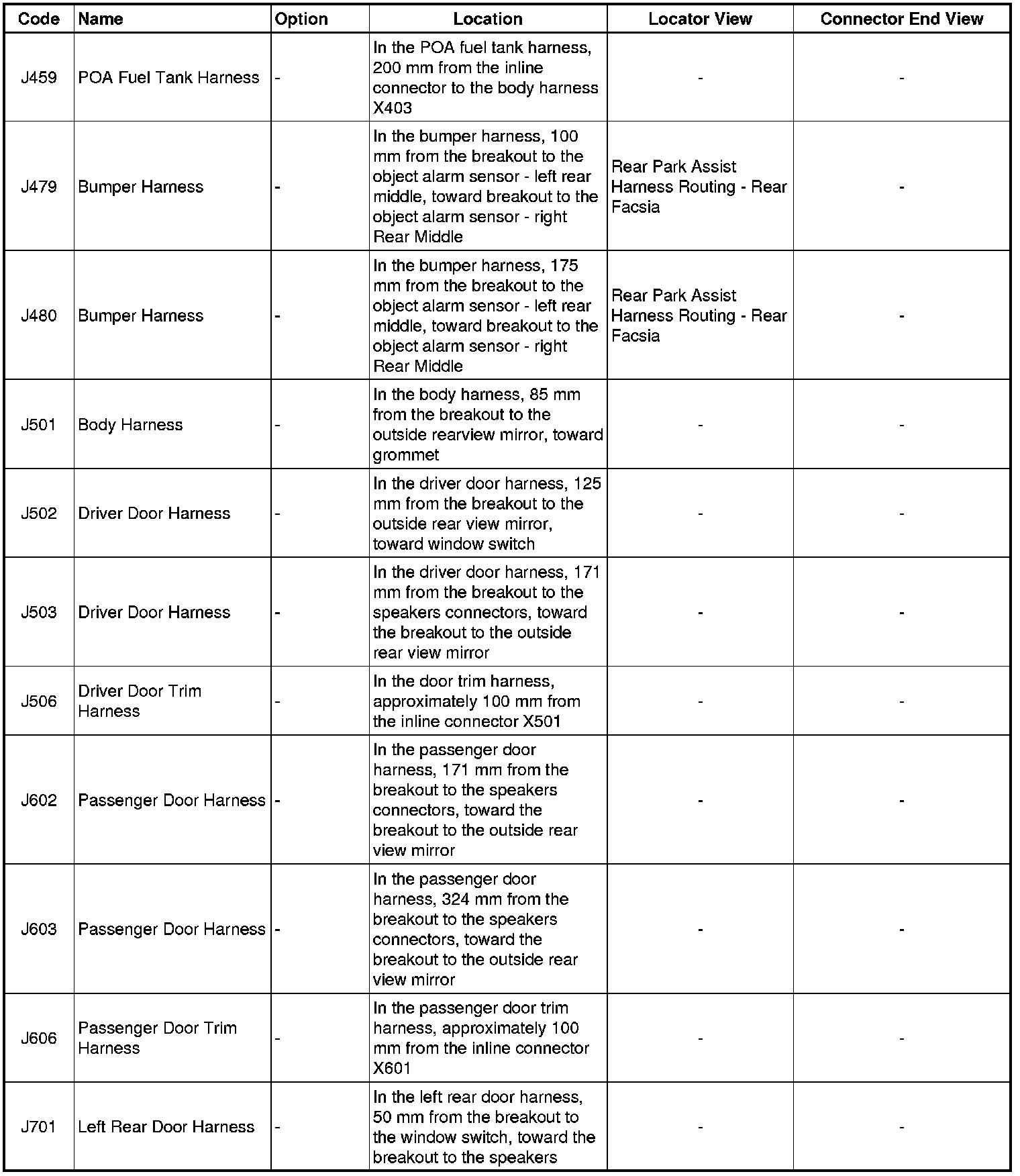 | Code | Name | Option | Location | Locator View | Connector End View |
|---|---|---|---|---|---|
| J459 | POA Fuel Tank Harness | - | In the POA fuel tank harness, 200 mm from the inline connector to the body harness X403 | - | - |
| J479 | Bumper Harness | - | In the bumper harness, 100 mm from the breakout to the object alarm sensor - left rear middle, toward breakout to the object alarm sensor - right Rear Middle | Rear Park Assist Harness Routing - Rear Facsia | - |
| J480 | Bumper Harness | - | In the bumper harness, 175 mm from the breakout to the object alarm sensor - left rear middle, toward breakout to the object alarm sensor - right Rear Middle | Rear Park Assist Harness Routing - Rear Facsia | - |
| J501 | Body Harness | - | In the body harness, 85 mm from the breakout to the outside rearview mirror, toward grommet | - | - |
| J502 | Driver Door Harness | - | In the driver door harness, 125 mm from the breakout to the outside rear view mirror, toward window switch | - | - |
| J503 | Driver Door Harness | - | In the driver door harness, 171 mm from the breakout to the speakers connectors, toward the breakout to the outside rear view mirror | - | - |
| J506 | Driver Door Trim Harness | - | In the door trim harness, approximately 100 mm from the inline connector X501 | - | - |
| J602 | Passenger Door Harness | - | In the passenger door harness, 171 mm from the breakout to the speakers connectors, toward the breakout to the outside rear view mirror | - | - |
| J603 | Passenger Door Harness | - | In the passenger door harness, 324 mm from the breakout to the speakers connectors, toward the breakout to the outside rear view mirror | - | - |
| J606 | Passenger Door Trim Harness | - | In the passenger door trim harness, approximately 100 mm from the inline connector X601 | - | - |
| J701 | Left Rear Door Harness | - | In the left rear door harness, 50 mm from the breakout to the window switch, toward the breakout to the speakers | - | - |